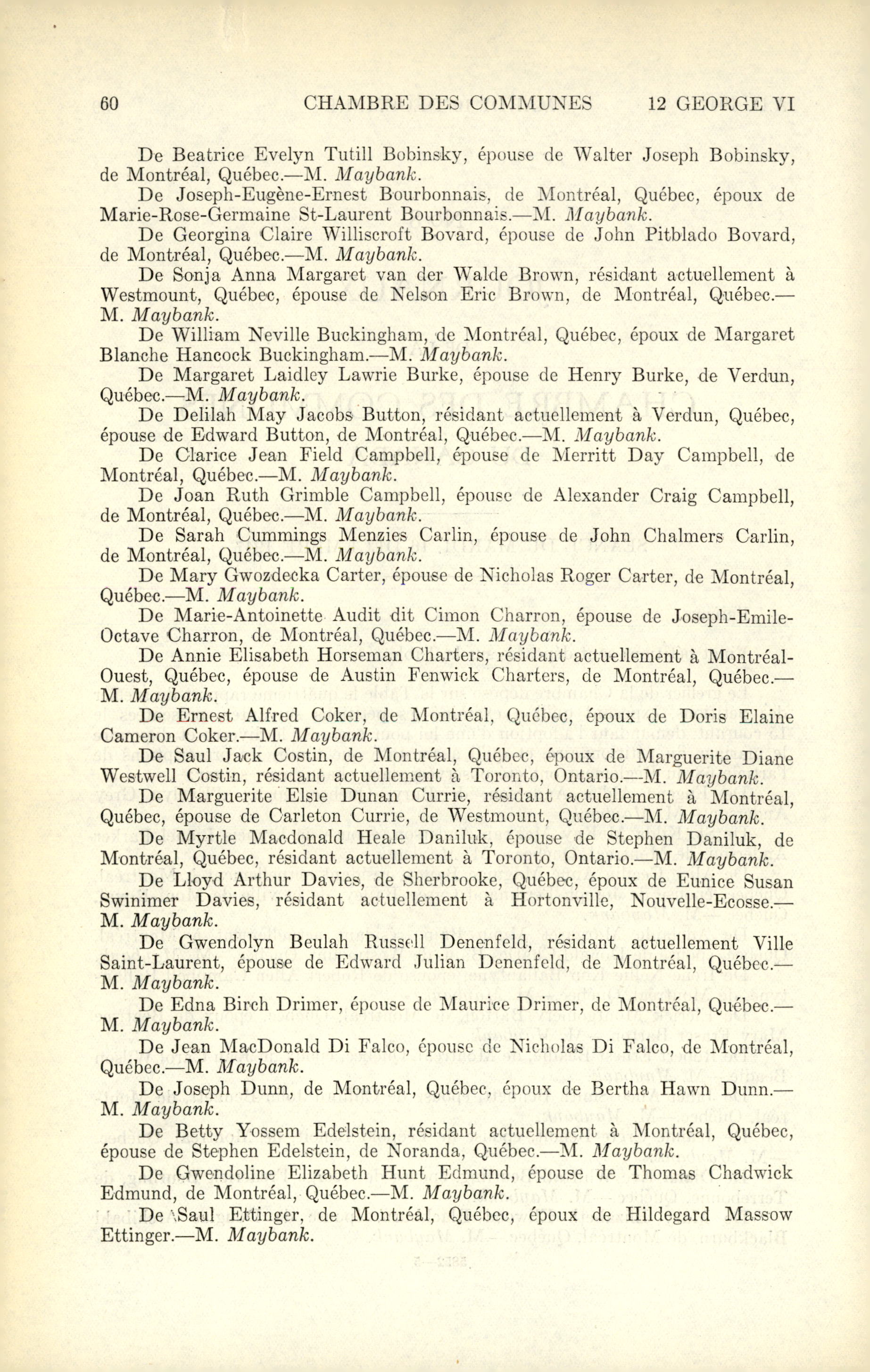 60 CHAMBRE DES COMMUNES 12 GEORGE VI

De Beatrice Evelyn Tutill Bobinsky, épouse de Walter Joseph Bobinsky, de Montréal, Québec.—M. Maybank.

De Joseph-Eugène-Ernest Bourbonnais, de Montréal, Québec, époux de Marie-Rose-Germaine St-Laurent Bourbonnais.—M. Maybank.

De Georgina Claire Williscroft Bovard, épouse de John Pitblado Bovard, de Montréal, Québec.—M. Maybank.

De Sonja Anna Margaret van der Walde Brown, résidant actuellement à Westmount, Québec, épouse de Nelson Eric Brown, de Montréal, Québec.—M. Maybank.

De William Neville Buckingham, de Montréal, Québec, époux de Margaret Blanche Hancock Buckingham.—M. Maybank.

De Margaret Laidley Lawrie Burke, épouse de Henry Burke, de Verdun, Québec.—M. Maybank.

De Delilah May Jacobs Button, résidant actuellement à Verdun, Québec, épouse de Edward Button, de Montréal, Québec.—M. Maybank.

De Clarice Jean Field Campbell, épouse de Merritt Day Campbell, de Montréal, Québec.—M. Maybank.

De Joan Ruth Grimble Campbell, épouse de Alexander Craig Campbell, de Montréal, Québec.—M. Maybank.

De Sarah Cummings Menzies Carlin, épouse de John Chalmers Carlin, de Montréal, Québec.—M. Maybank.

De Mary Gwozdecka Carter, épouse de Nicholas Roger Carter, de Montréal, Québec.—M. Maybank.

De Marie-Antoinette Audit dit Cimon Charron, épouse de Joseph-Emile-Octave Charron, de Montréal, Québec.—M. Maybank.

De Annie Elisabeth Horseman Charters, résidant actuellement à Montréal-Ouest, Québec, épouse de Austin Fenwick Charters, de Montréal, Québec.—M. Maybank.

De Ernest Alfred Coker, de Montréal, Québec, époux de Doris Elaine Cameron Coker.—M. Maybank.

De Saul Jack Costin, de Montréal, Québec, époux de Marguerite Diane Westwell Costin, résidant actuellement à Toronto, Ontario.—M. Maybank.

De Marguerite Elsie Dunan Currie, résidant actuellement à Montréal, Québec, épouse de Carleton Currie, de Westmount, Québec.—M. Maybank.

De Myrtle Macdonald Heale Daniluk, épouse de Stephen Daniluk, de Montréal, Québec, résidant actuellement à Toronto, Ontario.—M. Maybank.

De Lloyd Arthur Davies, de Sherbrooke, Québec, époux de Eunice Susan Swinimer Davies, résidant actuellement à Hortonville, Nouvelle-Ecosse.—M. Maybank.

De Gwendolyn Beulah Russell Denenfeld, résidant actuellement Ville Saint-Laurent, épouse de Edward Julian Denenfeld, de Montréal, Québec.—M. Maybank.

De Edna Birch Drimer, épouse de Maurice Drimer, de Montréal, Québec.—M. Maybank.

De Jean MacDonald Di Falco, épouse de Nicholas Di Falco, de Montréal, Québec.—M. Maybank.

De Joseph Dunn, de Montréal, Québec, époux de Bertha Hawn Dunn.—M. Maybank.

De Betty Yossem Edelstein, résidant actuellement à Montréal, Québec, épouse de Stephen Edelstein, de Noranda, Québec.—M. Maybank.

De Gwendoline Elizabeth Hunt Edmund, épouse de Thomas Chadwick Edmund, de Montréal, Québec.—M. Maybank.

De Saul Ettinger, de Montréal, Québec, époux de Hildegard Massow Ettinger.—M. Maybank.